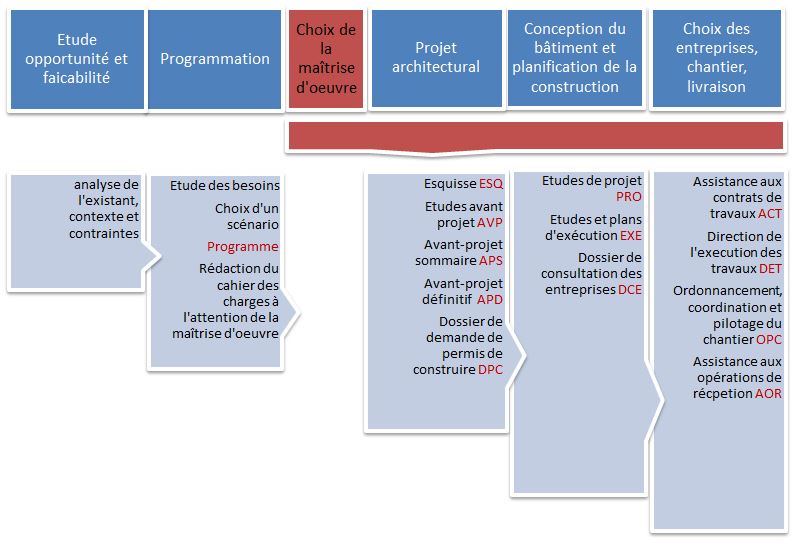 Etude opportunité et faicabilité

Programmation

Choix de la maîtrise d'oeuvre

Projet architectural

Conception du bâtiment et planification de la construction

Choix des entreprises, chantier, livraison

analyse de l'existant, contexte et contraintes

Etude des besoins

Choix d'un scénario

Programme

Rédaction du cahier des charges à l'attention de la maîtrise d'oeuvre

Esquisse ESQ

Etudes avant projet AVP

Avant-projet sommaire APS

Avant-projet définitif APD

Dossier de demande de permis de construire DPC

Etudes de projet PRO

Etudes et plans d'exécution EXE

Dossier de consultation des entreprises DCE

Assistance aux contrats de travaux ACT

Direction de l'execution des travaux DET

Ordonnancement, coordination et pilotage du chantier OPC

Assistance aux opérations de récpetion AOR